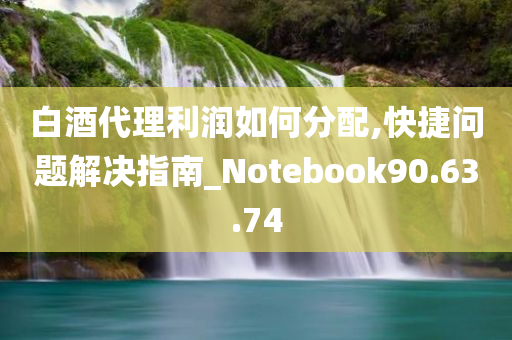 白酒代理利润如何分配,快捷问题解决指南_Notebook90.63.74